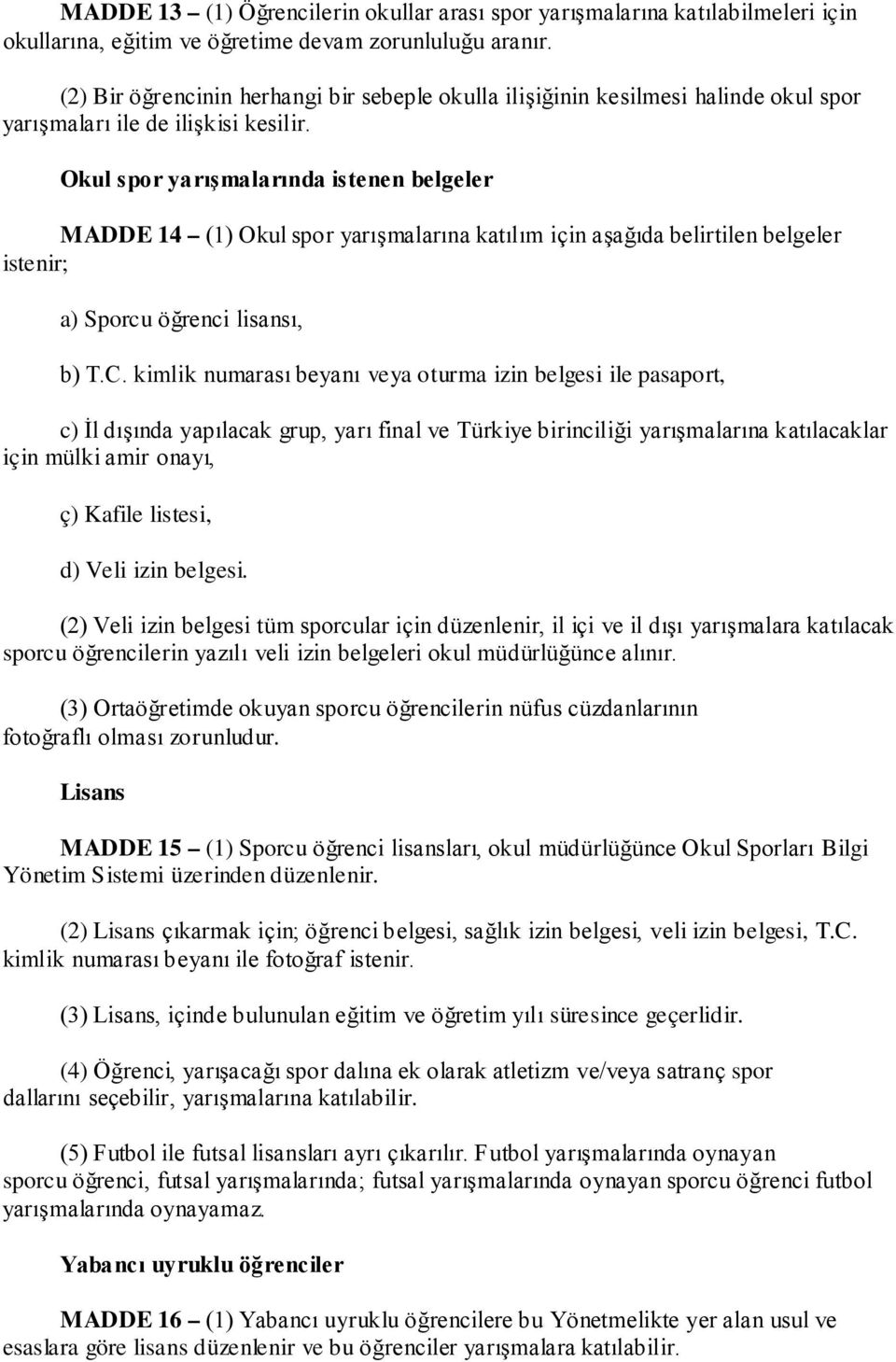 MADDE 13 – (1) Öğrencilerin okullar arası spor yarışmalarına katılabilmeleri için okullarına, eğitim ve öğretime devam zorunluluğu aranır.

(2) Bir öğrencinin herhangi bir sebeple okulla ilişiğinin kesilmesi halinde okul spor yarışmaları ile de ilişkisi kesilir.

Okul spor yarışmalarında istenen belgeler

MADDE 14 – (1) Okul spor yarışmalarına katılım için aşağıda belirtilen belgeler istenir;

a) Sporcu öğrenci lisansı,

b) T.C. kimlik numarası beyanı veya oturma izin belgesi ile pasaport,

c) İl dışında yapılacak grup, yarı final ve Türkiye birinciliği yarışmalarına katılacaklar için mülki amir onayı,

ç) Kafile listesi,

d) Veli izin belgesi.

(2) Veli izin belgesi tüm sporcular için düzenlenir, il içi ve il dışı yarışmalara katılacak sporcu öğrencilerin yazılı veli izin belgeleri okul müdürlüğünce alınır.

(3) Ortaöğretimde okuyan sporcu öğrencilerin nüfus cüzdanlarının fotoğraflı olması zorunludur.

Lisans

MADDE 15 – (1) Sporcu öğrenci lisansları, okul müdürlüğünce Okul Sporları Bilgi Yönetim Sistemi üzerinden düzenlenir.

(2) Lisans çıkarmak için; öğrenci belgesi, sağlık izin belgesi, veli izin belgesi, T.C. kimlik numarası beyanı ile fotoğraf istenir.

(3) Lisans, içinde bulunulan eğitim ve öğretim yılı süresince geçerlidir.

(4) Öğrenci, yarışacağı spor dalına ek olarak atletizm ve/veya satranç spor dallarını seçebilir, yarışmalarına katılabilir.

(5) Futbol ile futsal lisansları ayrı çıkarılır. Futbol yarışmalarında oynayan sporcu öğrenci, futsal yarışmalarında; futsal yarışmalarında oynayan sporcu öğrenci futbol yarışmalarında oynayamaz.

Yabancı uyruklu öğrenciler

MADDE 16 – (1) Yabancı uyruklu öğrencilere bu Yönetmelikte yer alan usul ve esaslara göre lisans düzenlenir ve bu öğrenciler yarışmalara katılabilir.